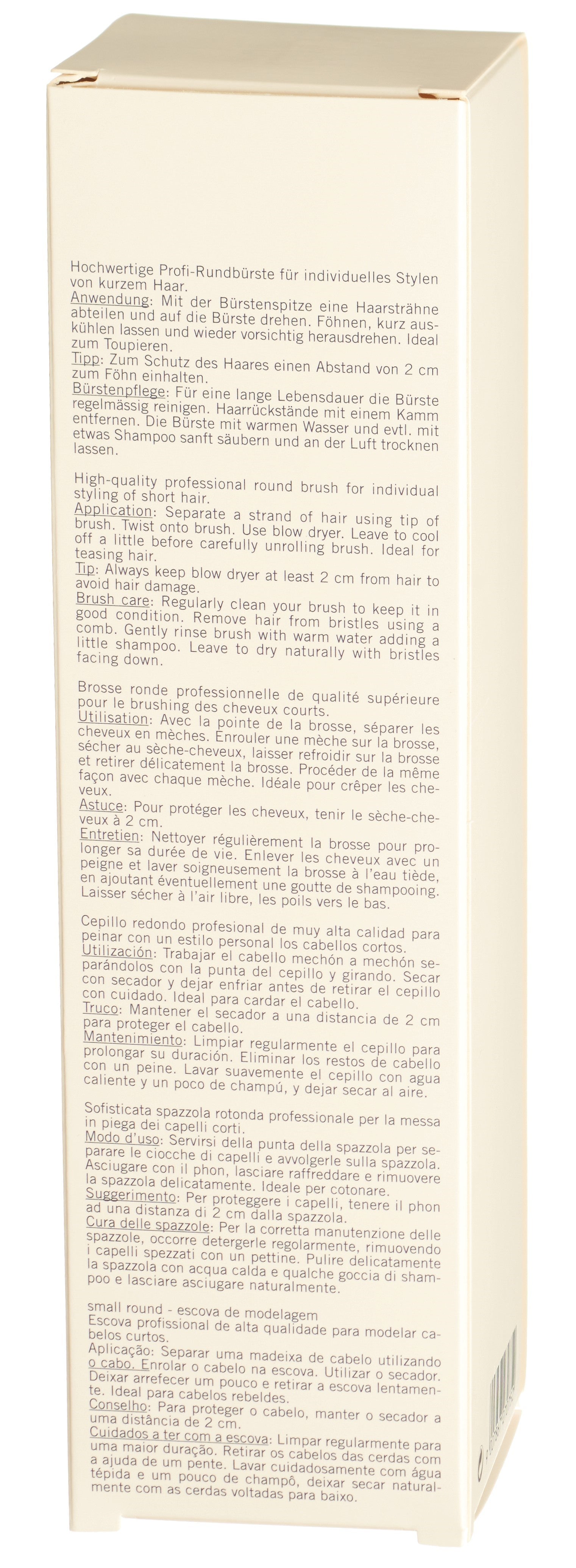 Hochwertige Profi-Rundbürste für individuelles Stylen von kurzem Haar.
Anwendung: Mit der Bürstenspitze eine Haarsträhne abteilen und auf die Bürste drehen. Föhnen, kurz auskühlen lassen und wieder vorsichtig herausdrehen. Ideal zum Toupieren.
Tipp: Zum Schutz des Haares einen Abstand von 2 cm zum Föhn einhalten.
Bürstenpflege: Für eine lange Lebensdauer die Bürste regelmässig reinigen. Haarrückstände mit einem Kamm entfernen. Die Bürste mit warmen Wasser und evtl. mit etwas Shampoo sanft säubern und an der Luft trocknen lassen.

High-quality professional round brush for individual styling of short hair.
Application: Separate a strand of hair using tip of brush. Twist onto brush. Use blow dryer. Leave to cool off a little before carefully unrolling brush. Ideal for teasing hair.
Tip: Always keep blow dryer at least 2 cm from hair to avoid hair damage.
Brush care: Regularly clean your brush to keep it in good condition. Remove hair from bristles using a comb. Gently rinse brush with warm water adding a little shampoo. Leave to dry naturally with bristles facing down.

Brosse ronde professionnelle de qualité supérieure pour le brushing des cheveux courts.
Utilisation: Avec la pointe de la brosse, séparer les cheveux en mèches. Enrouler une mèche sur la brosse, sécher au sèche-cheveux, laisser refroidir sur la brosse et retirer délicatement la brosse. Procéder de la même façon avec chaque mèche. Idéale pour crêper les cheveux.
Astuce: Pour protéger les cheveux, tenir le sèche-cheveux à 2 cm.
Entretien: Nettoyer régulièrement la brosse pour prolonger sa durée de vie. Enlever les cheveux avec un peigne et laver soigneusement la brosse à l'eau tiède, en ajoutant éventuellement une goutte de shampooing. Laisser sécher à l'air libre, les poils vers le bas.

Cepillo redondo profesional de muy alta calidad para peinar con un estilo personal los cabellos cortos.
Utilización: Trabajar el cabello mechón a mechón separándolos con la punta del cepillo y girando. Secar con secador y dejar enfriar antes de retirar el cepillo con cuidado. Ideal para cardar el cabello.
Truco: Mantener el secador a una distancia de 2 cm para proteger el cabello.
Mantenimiento: Limpiar regularmente el cepillo para prolongar su duración. Eliminar los restos de cabello con un peine. Lavar suavemente el cepillo con agua caliente y un poco de champú, y dejar secar al aire.

Sofisticata spazzola rotonda professionale per la messa in piega dei capelli corti.
Modo d'uso: Servirsi della punta della spazzola per separare le ciocche di capelli e avvolgerle sulla spazzola. Asciugare con il phon, lasciare raffreddare e rimuovere la spazzola delicatamente. Ideale per cotonare.
Suggerimento: Per proteggere i capelli, tenere il phon ad una distanza di 2 cm dalla spazzola.
Cura delle spazzole: Per la corretta manutenzione delle spazzole, occorre detergerle regolarmente, rimuovendo i capelli spezzati con un pettine. Pulire delicatamente la spazzola con acqua calda e qualche goccia di shampoo e lasciare asciugare naturalmente.

small round - escova de modelagem
Escova profissional de alta qualidade para modelar cabelos curtos.
Aplicação: Separar uma madeixa de cabelo utilizando o cabo. Enrolar o cabelo na escova. Utilizar o secador. Deixar arrefecer um pouco e retirar a escova lentamente. Ideal para cabelos rebeldes.
Conselho: Para proteger o cabelo, manter o secador a uma distância de 2 cm.
Cuidados a ter com a escova: Limpar regularmente para uma maior duração. Retirar os cabelos das cerdas com a ajuda de um pente. Lavar cuidadosamente com água tépida e um pouco de champô, deixar secar naturalmente com as cerdas voltadas para baixo.